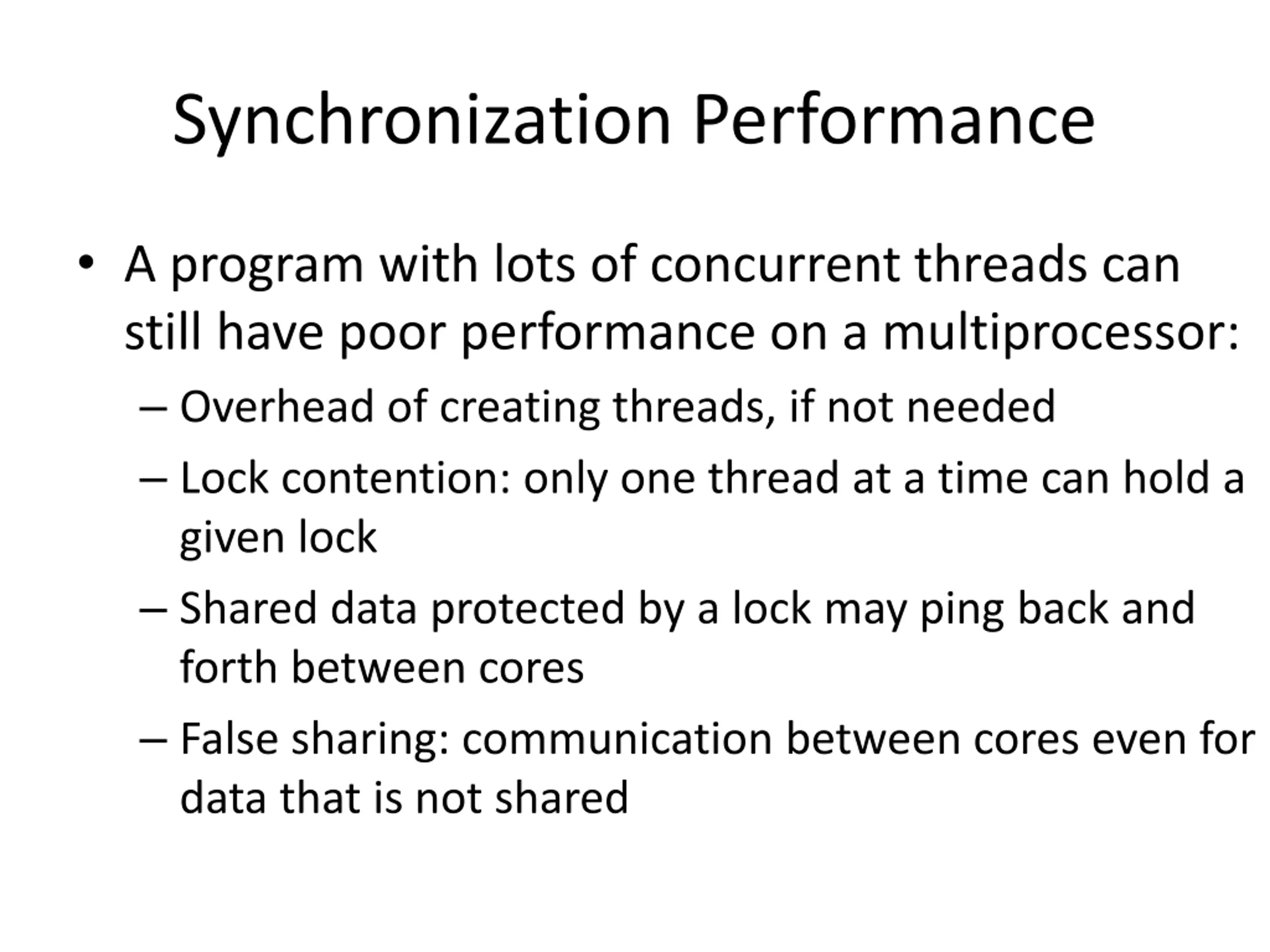 Synchronization Performance

• A program with lots of concurrent threads can still have poor performance on a multiprocessor:
– Overhead of creating threads, if not needed
– Lock contention: only one thread at a time can hold a given lock
– Shared data protected by a lock may ping back and forth between cores
– False sharing: communication between cores even for data that is not shared